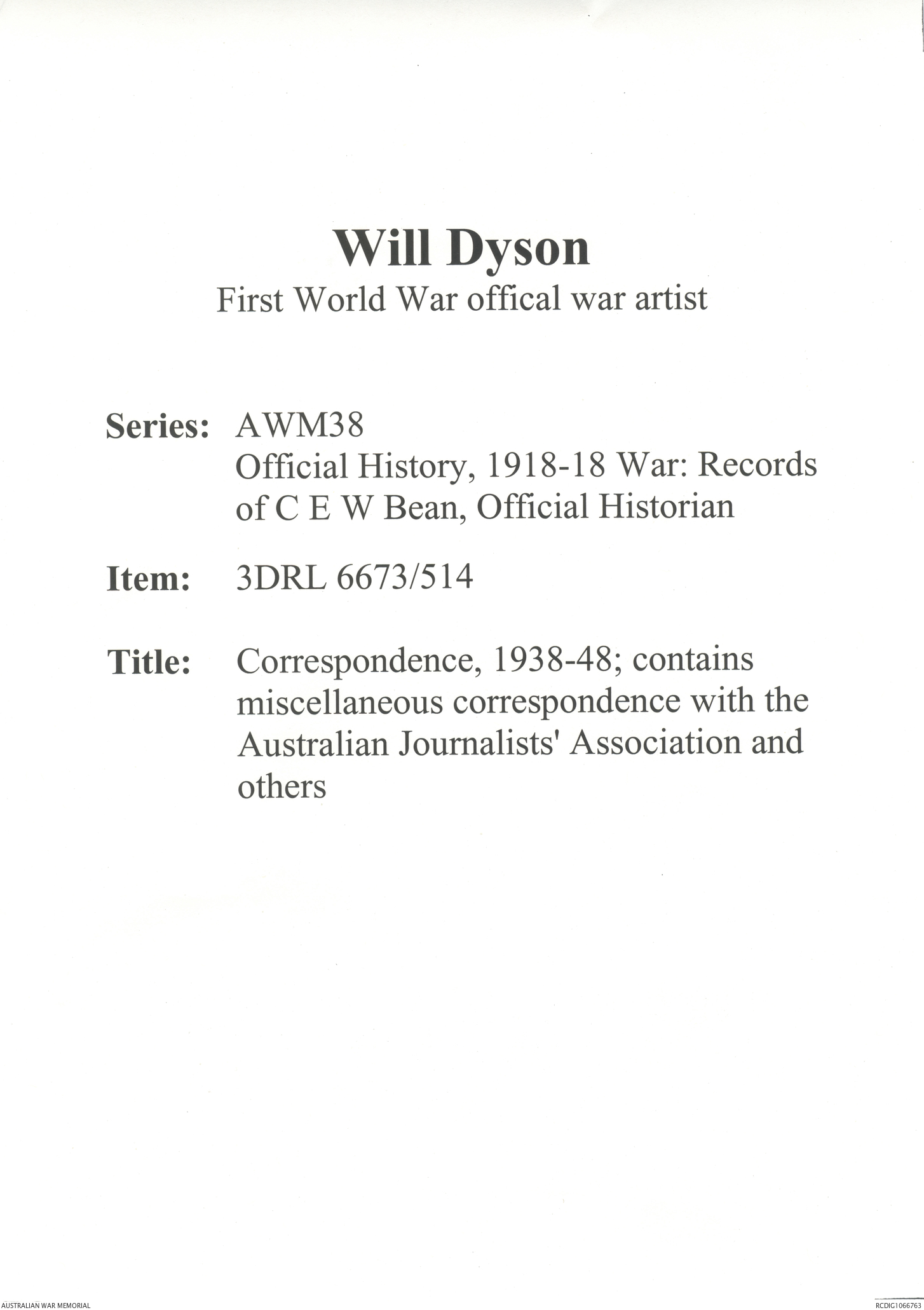 Will Dyson
First World War offical war artist

Series: AWM38
Official History, 1918-18 War: Records of C E W Bean, Official Historian

Item: 3DRL 6673/514

Title: Correspondence, 1938-48; contains miscellaneous correspondence with the Australian Journalists' Association and others

AUSTRALIAN WAR MEMORIAL

RCDIG1066763